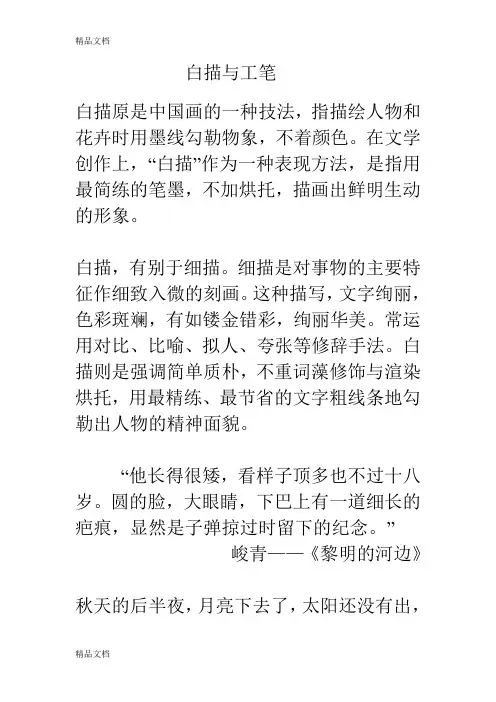 精品文档

白描与工笔

白描原是中国画的一种技法，指描绘人物和花卉时用墨线勾勒物象，不着颜色。在文学创作上，“白描”作为一种表现方法，是指用最简练的笔墨，不加烘托，描画出鲜明生动的形象。

白描，有别于细描。细描是对事物的主要特征作细致入微的刻画。这种描写，文字绚丽，色彩斑斓，有如镂金错彩，绚丽华美。常运用对比、比喻、拟人、夸张等修辞手法。白描则是强调简单质朴，不重词藻修饰与渲染烘托，用最精练、最节省的文字粗线条地勾勒出人物的精神面貌。

“他长得很矮，看样子顶多也不过十八岁。圆的脸，大眼睛，下巴上有一道细长的疤痕，显然是子弹掠过时留下的纪念。”

峻青——《黎明的河边》

秋天的后半夜，月亮下去了，太阳还没有出，

精品文档